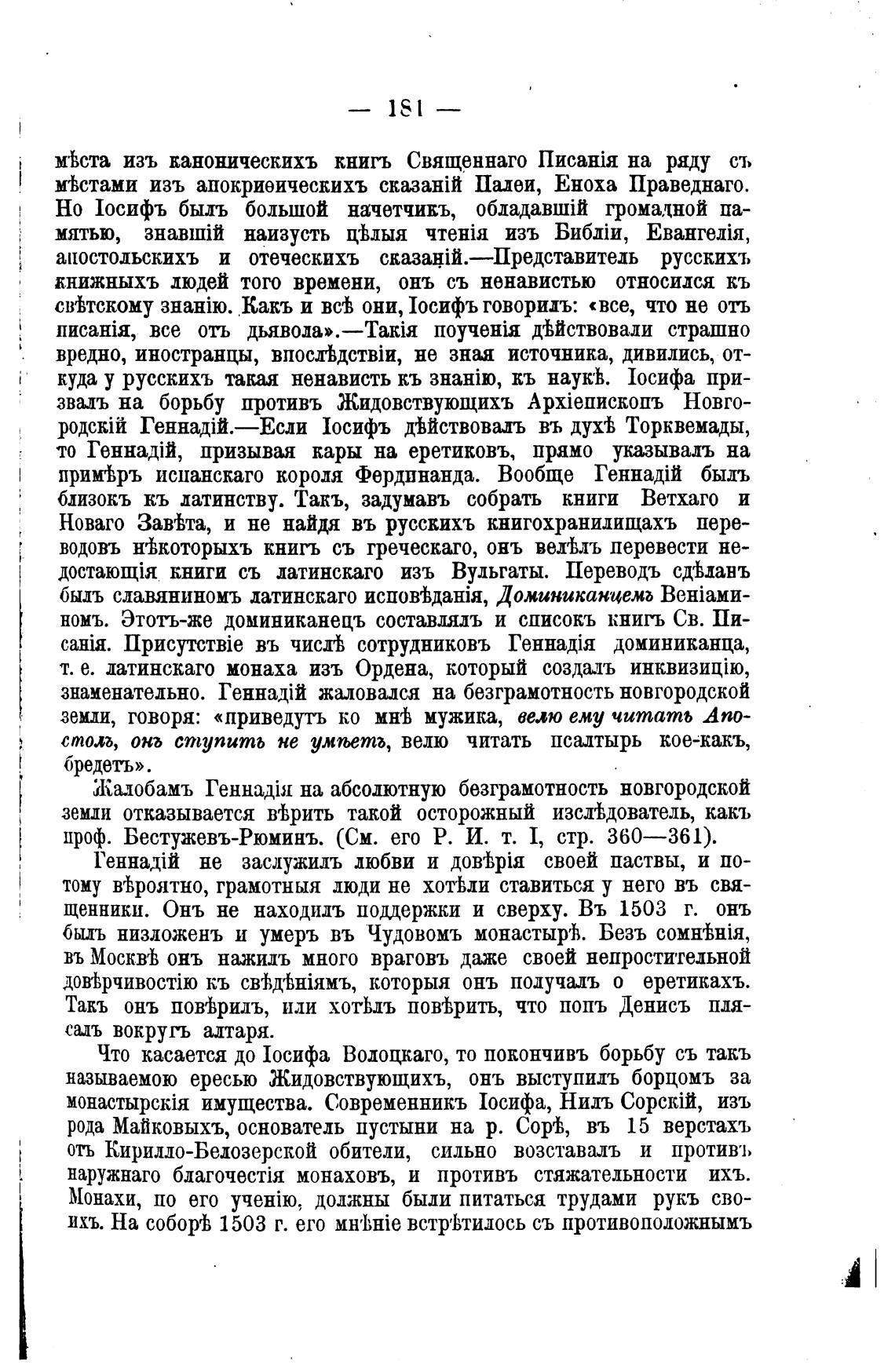 — 181 —

мѣста изъ каноническихъ книгъ Священнаго Писанія на ряду съ мѣстами изъ апокриѳическихъ сказаній Палеи, Еноха Праведнаго. Но Іосифъ былъ большой начетчикъ, обладавшій громадной памятью, знавшій наизусть цѣлыя чтенія изъ Библіи, Евангелія, апостольскихъ и отеческихъ сказаній.—Представитель русскихъ книжныхъ людей того времени, онъ съ ненавистью относился къ свѣтскому знанію. Какъ и всѣ они, Іосифъ говорилъ: «все, что не отъ писанія, все отъ дьявола».—Такія поученія дѣйствовали страшно вредно, иностранцы, впослѣдствіи, не зная источника, дивились, откуда у русскихъ такая ненависть къ знанію, къ наукѣ. Іосифа призвалъ на борьбу противъ Жидовствующихъ Архіепископъ Новгородскій Геннадій.—Если Іосифъ дѣйствовалъ въ духѣ Торквемады, то Геннадій, призывая кары на еретиковъ, прямо указывалъ на примѣръ испанскаго короля Фердинанда. Вообще Геннадій былъ близокъ къ латинству. Такъ, задумавъ собрать книги Ветхаго и Новаго Завѣта, и не найдя въ русскихъ книгохранилищахъ переводовъ нѣкоторыхъ книгъ съ греческаго, онъ велѣлъ перевести недостающія книги съ латинскаго изъ Вульгаты. Переводъ сдѣланъ былъ славяниномъ латинскаго исповѣданія, Доминиканцемъ Веніаминомъ. Этотъ-же доминиканецъ составлялъ и списокъ книгъ Св. Писанія. Присутствіе въ числѣ сотрудниковъ Геннадія доминиканца, т. е. латинскаго монаха изъ Ордена, который создалъ инквизицію, знаменательно. Геннадій жаловался на безграмотность новгородской земли, говоря: «приведутъ ко мнѣ мужика, велю ему читать Апостолъ, онъ ступить не умѣетъ, велю читать псалтырь кое-какъ, бредетъ».

Жалобамъ Геннадія на абсолютную безграмотность новгородской земли отказывается вѣрить такой осторожный изслѣдователь, какъ проф. Бестужевъ-Рюминъ. (См. его Р. И. т. I, стр. 360—361).

Геннадій не заслужилъ любви и довѣрія своей паствы, и потому вѣроятно, грамотныя люди не хотѣли ставиться у него въ священники. Онъ не находилъ поддержки и сверху. Въ 1503 г. онъ былъ низложенъ и умеръ въ Чудовомъ монастырѣ. Безъ сомнѣнія, въ Москвѣ онъ нажилъ много враговъ даже своей непростительной довѣрчивостію къ свѣдѣніямъ, которыя онъ получалъ о еретикахъ. Такъ онъ повѣрилъ, или хотѣлъ повѣрить, что попъ Денисъ плясалъ вокругъ алтаря.

Что касается до Іосифа Волоцкаго, то покончивъ борьбу съ такъ называемою ересью Жидовствующихъ, онъ выступилъ борцомъ за монастырскія имущества. Современникъ Іосифа, Нилъ Сорскій, изъ рода Майковыхъ, основатель пустыни на р. Сорѣ, въ 15 верстахъ отъ Кирилло-Белозерской обители, сильно возставалъ и противъ наружнаго благочестія монаховъ, и противъ стяжательности ихъ. Монахи, по его ученію, должны были питаться трудами рукъ своихъ. На соборѣ 1503 г. его мнѣніе встрѣтилось съ противоположнымъ